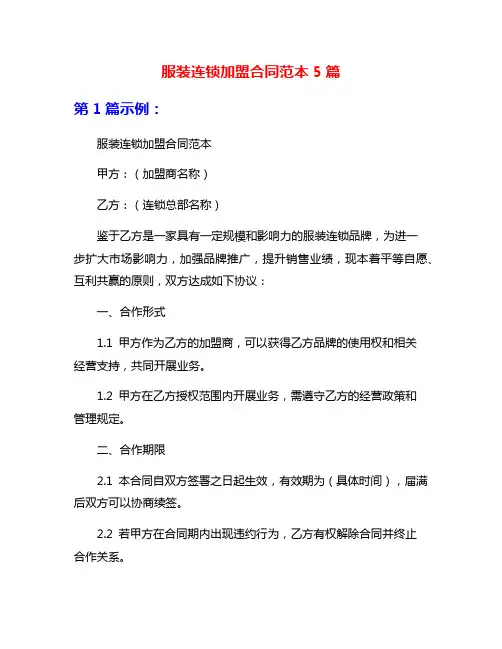 服装连锁加盟合同范本 5 篇

第 1 篇示例：

服装连锁加盟合同范本

甲方：（加盟商名称）

乙方：（连锁总部名称）

鉴于乙方是一家具有一定规模和影响力的服装连锁品牌，为进一步扩大市场影响力，加强品牌推广，提升销售业绩，现本着平等自愿、互利共赢的原则，双方达成如下协议：

一、合作形式

1.1 甲方作为乙方的加盟商，可以获得乙方品牌的使用权和相关经营支持，共同开展业务。

1.2 甲方在乙方授权范围内开展业务，需遵守乙方的经营政策和管理规定。

二、合作期限

2.1 本合同自双方签署之日起生效，有效期为（具体时间），届满后双方可以协商续签。

2.2 若甲方在合同期内出现违约行为，乙方有权解除合同并终止合作关系。